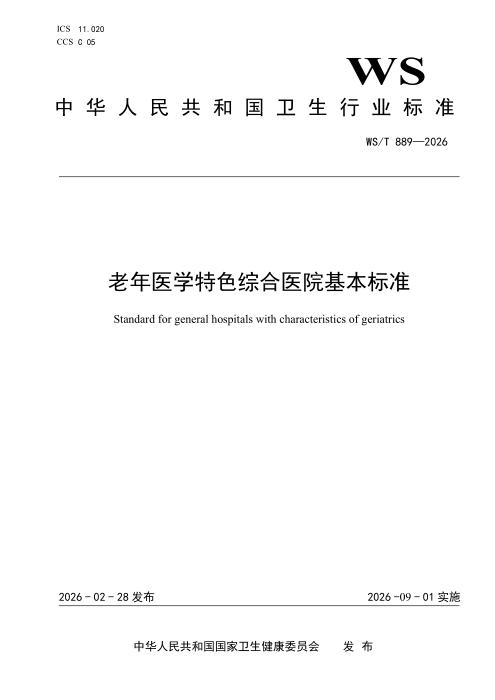 ICS 11.020
CCS C 05

WS

中华人民共和国卫生行业标准

WS/T 889—2026

老年医学特色综合医院基本标准

Standard for general hospitals with characteristics of geriatrics

2026-02-28发布 2026-09-01实施

中华人民共和国国家卫生健康委员会 发布